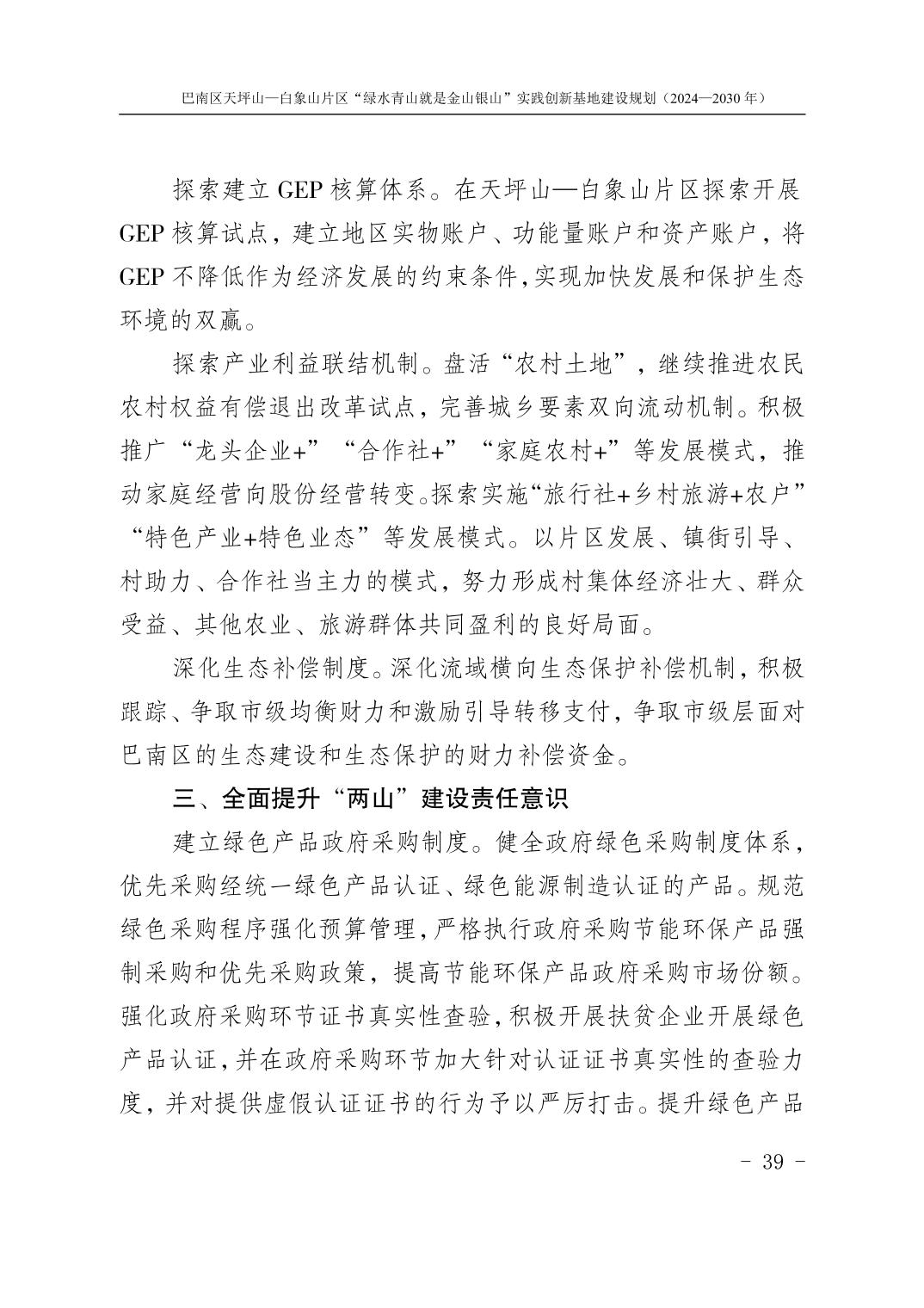 巴南区天坪山—白象山片区“绿水青山就是金山银山”实践创新基地建设规划（2024—2030 年）

探索建立 GEP 核算体系。在天坪山—白象山片区探索开展 GEP 核算试点，建立地区实物账户、功能量账户和资产账户，将 GEP 不降低作为经济发展的约束条件，实现加快发展和保护生态环境的双赢。

探索产业利益联结机制。盘活“农村土地”，继续推进农民农村权益有偿退出改革试点，完善城乡要素双向流动机制。积极推广“龙头企业+”“合作社+”“家庭农村+”等发展模式，推动家庭经营向股份经营转变。探索实施“旅行社+乡村旅游+农户”“特色产业+特色业态”等发展模式。以片区发展、镇街引导、村助力、合作社当主力的模式，努力形成村集体经济壮大、群众受益、其他农业、旅游群体共同盈利的良好局面。

深化生态补偿制度。深化流域横向生态保护补偿机制，积极跟踪、争取市级均衡财力和激励引导转移支付，争取市级层面对巴南区的生态建设和生态保护的财力补偿资金。

三、全面提升“两山”建设责任意识

建立绿色产品政府采购制度。健全政府绿色采购制度体系，优先采购经统一绿色产品认证、绿色能源制造认证的产品。规范绿色采购程序强化预算管理，严格执行政府采购节能环保产品强制采购和优先采购政策，提高节能环保产品政府采购市场份额。强化政府采购环节证书真实性查验，积极开展扶贫企业开展绿色产品认证，并在政府采购环节加大针对认证证书真实性的查验力度，并对提供虚假认证证书的行为予以严厉打击。提升绿色产品

- 39 -